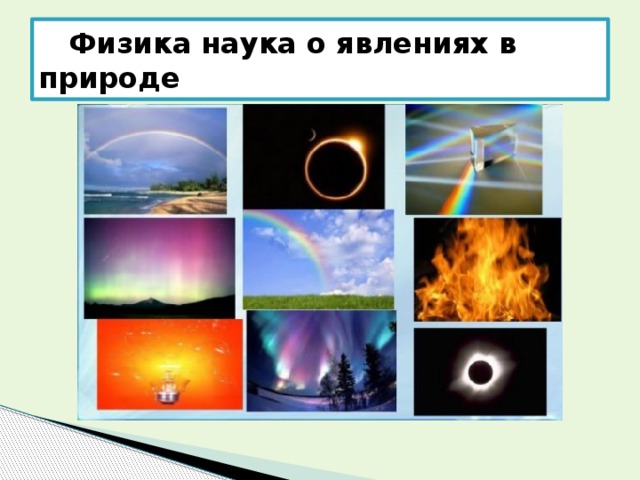 Физика наука о явлениях в природе